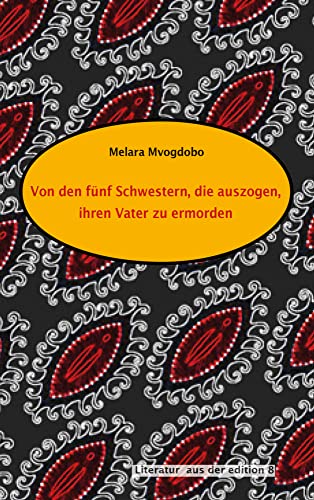 Melara Mvogdobo

Von den fünf Schwestern, die auszogen, ihren Vater zu ermorden

Literatur aus der edition 8